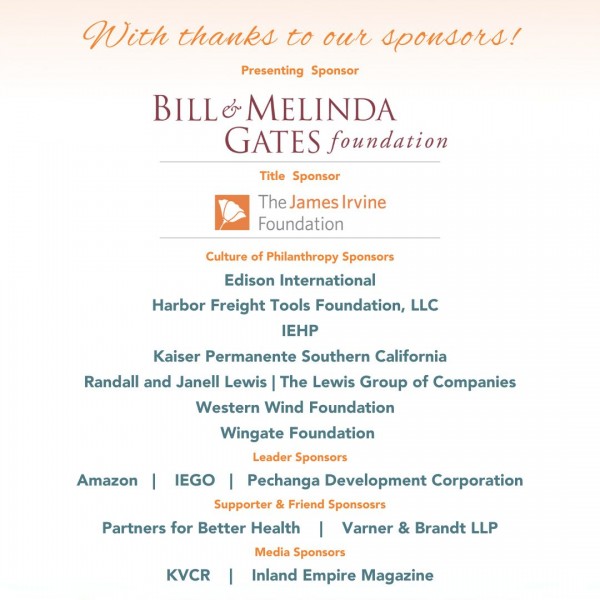 With thanks to our sponsors!

Presenting Sponsor

BILL & MELINDA GATES foundation

Title Sponsor

The James Irvine Foundation

Culture of Philanthropy Sponsors

Edison International

Harbor Freight Tools Foundation, LLC

IEHP

Kaiser Permanente Southern California

Randall and Janell Lewis | The Lewis Group of Companies

Western Wind Foundation

Wingate Foundation

Leader Sponsors

Amazon | IEGO | Pechanga Development Corporation

Supporter & Friend Sponsosrs

Partners for Better Health | Varner & Brandt LLP

Media Sponsors

KVCR | Inland Empire Magazine